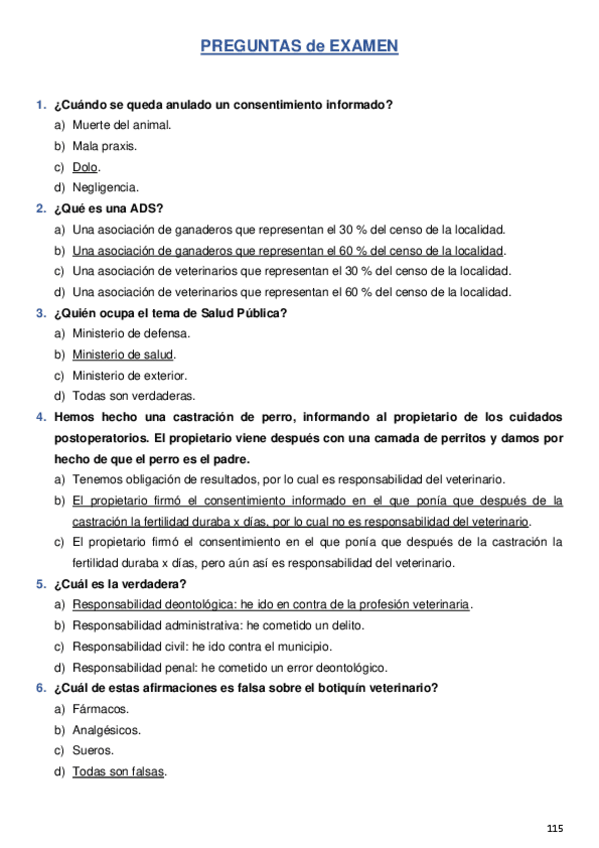 PREGUNTAS de EXAMEN

1. ¿Cuándo se queda anulado un consentimiento informado?
a) Muerte del animal.
b) Mala praxis.
c) Dolo.
d) Negligencia.

2. ¿Qué es una ADS?
a) Una asociación de ganaderos que representan el 30 % del censo de la localidad.
b) Una asociación de ganaderos que representan el 60 % del censo de la localidad.
c) Una asociación de veterinarios que representan el 30 % del censo de la localidad.
d) Una asociación de veterinarios que representan el 60 % del censo de la localidad.

3. ¿Quién ocupa el tema de Salud Pública?
a) Ministerio de defensa.
b) Ministerio de salud.
c) Ministerio de exterior.
d) Todas son verdaderas.

4. Hemos hecho una castración de perro, informando al propietario de los cuidados postoperatorios. El propietario viene después con una camada de perritos y damos por hecho de que el perro es el padre.
a) Tenemos obligación de resultados, por lo cual es responsabilidad del veterinario.
b) El propietario firmó el consentimiento informado en el que ponía que después de la castración la fertilidad duraba x días, por lo cual no es responsabilidad del veterinario.
c) El propietario firmó el consentimiento en el que ponía que después de la castración la fertilidad duraba x días, pero aún así es responsabilidad del veterinario.

5. ¿Cuál es la verdadera?
a) Responsabilidad deontológica: he ido en contra de la profesión veterinaria.
b) Responsabilidad administrativa: he cometido un delito.
c) Responsabilidad civil: he ido contra el municipio.
d) Responsabilidad penal: he cometido un error deontológico.

6. ¿Cuál de estas afirmaciones es falsa sobre el botiquín veterinario?
a) Fármacos.
b) Analgésicos.
c) Sueros.
d) Todas son falsas.

115